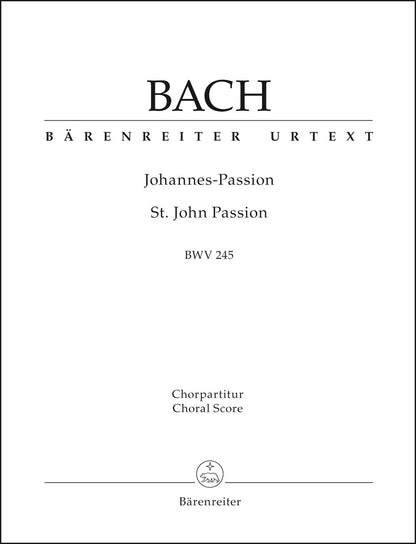 BACH

BÄRENREITER URTEXT

Johannes-Passion

St. John Passion

BWV 245

Chorpartitur
Choral Score

Bärenreiter